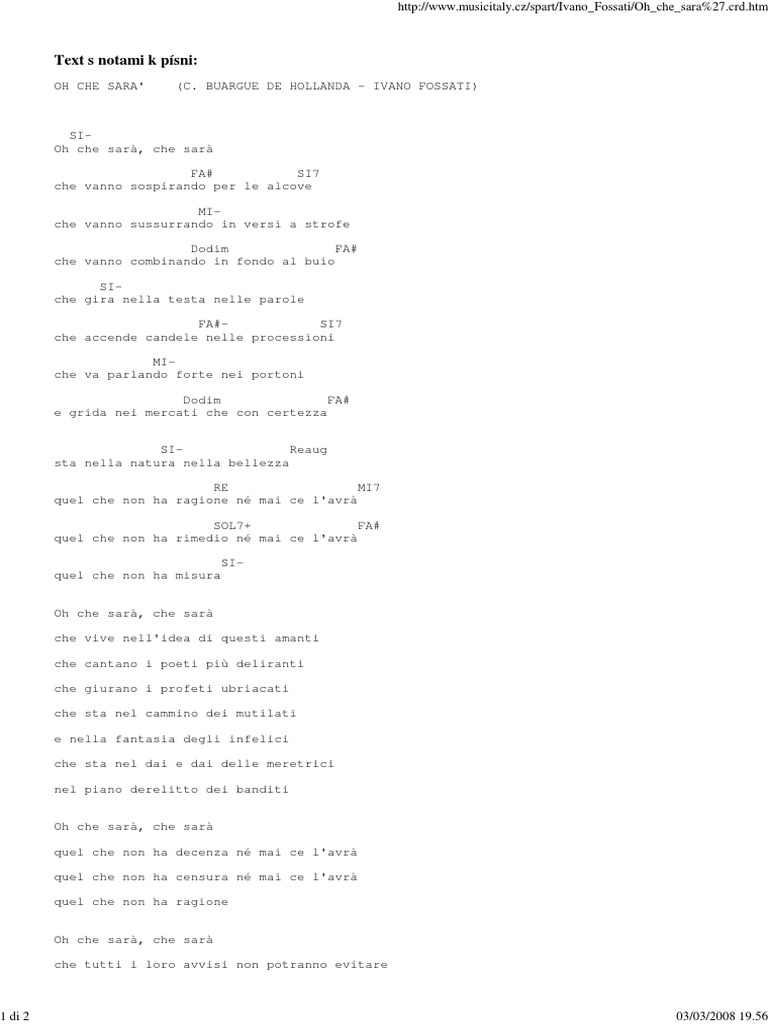 http://www.musicitaly.cz/spart/Ivano_Fossati/Oh_che_sara%27.crd.htm

Text s notami k písni:

OH CHE SARA' (C. BUARGUE DE HOLLANDA - IVANO FOSSATI)

SI-
Oh che sarà, che sarà
FA# SI7
che vanno sospirando per le alcove
MI-
che vanno sussurrando in versi a strofe
Dodim FA#
che vanno combinando in fondo al buio
SI-
che gira nella testa nelle parole
FA#- SI7
che accende candele nelle processioni
MI-
che va parlando forte nei portoni
Dodim FA#
e grida nei mercati che con certezza

SI- Reaug
sta nella natura nella bellezza
RE MI7
quel che non ha ragione né mai ce l'avrà
SOL7+ FA#
quel che non ha rimedio né mai ce l'avrà
SI-
quel che non ha misura

Oh che sarà, che sarà
che vive nell'idea di questi amanti
che cantano i poeti più deliranti
che giurano i profeti ubriacati
che sta nel cammino dei mutilati
e nella fantasia degli infelici
che sta nel dai e dai delle meretrici
nel piano derelitto dei banditi

Oh che sarà, che sarà
quel che non ha decenza né mai ce l'avrà
quel che non ha censura né mai ce l'avrà
quel che non ha ragione

Oh che sarà, che sarà
che tutti i loro avvisi non potranno evitare

1 di 2 03/03/2008 19.56